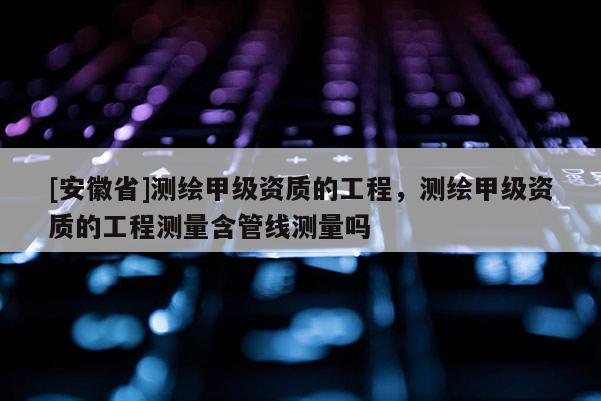 [安徽省]测绘甲级资质的工程，测绘甲级资质的工程测量含管线测量吗